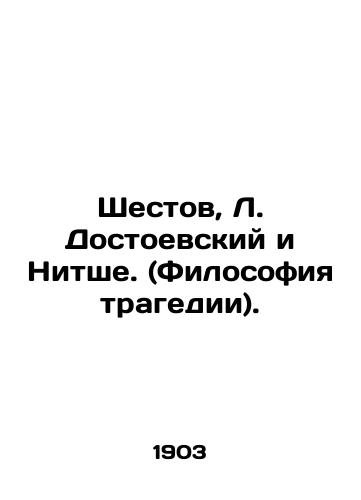 Шестов, Л. Достоевский и Нитше. (Философия трагедии).

1903